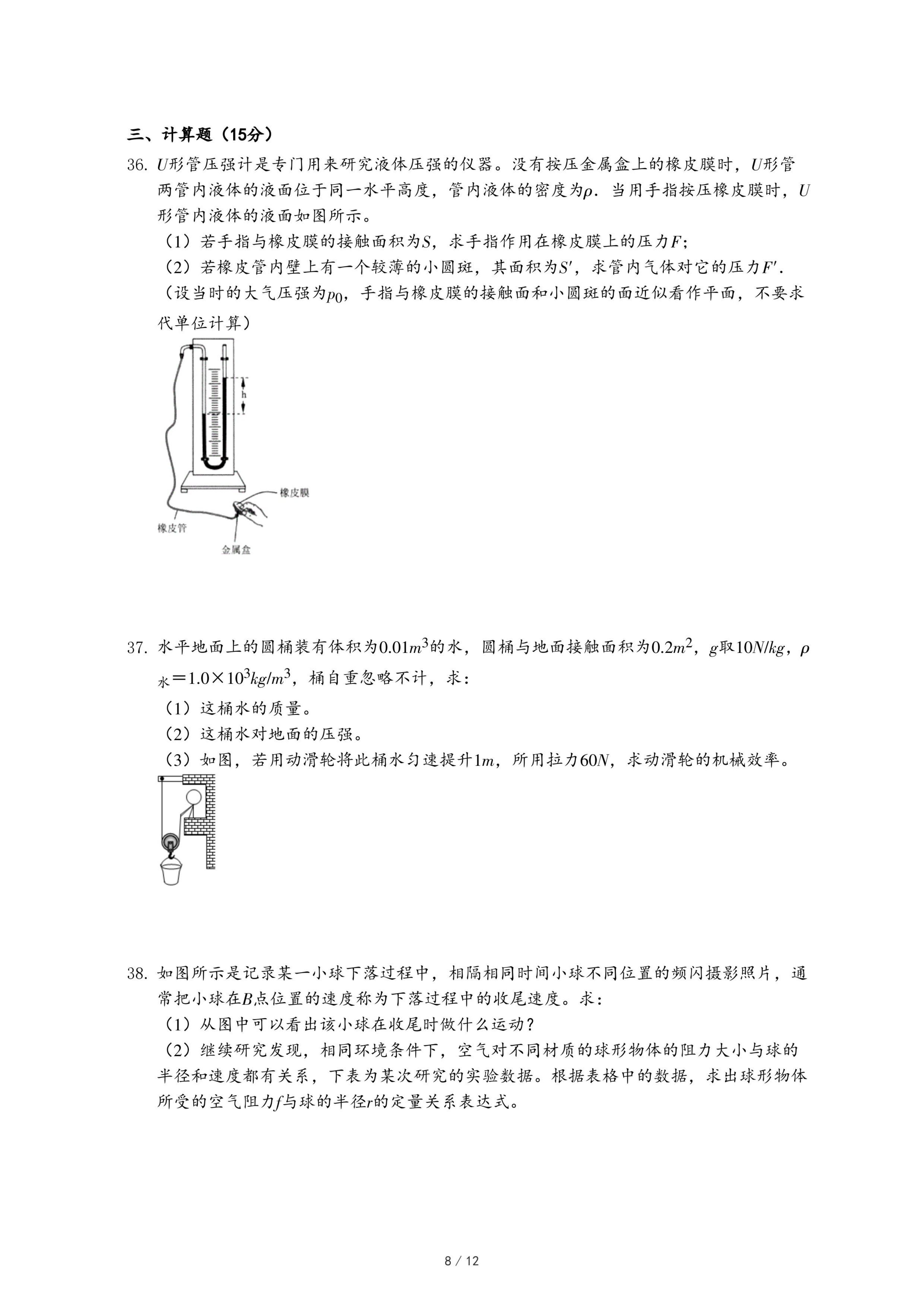 三、计算题（15分）

36. $U$形管压强计是专门用来研究液体压强的仪器。没有按压金属盒上的橡皮膜时，$U$形管两管内液体的液面位于同一水平高度，管内液体的密度为$\rho$．当用手指按压橡皮膜时，$U$形管内液体的液面如图所示。

（1）若手指与橡皮膜的接触面积为$S$，求手指作用在橡皮膜上的压力$F$；

（2）若橡皮管内壁上有一个较薄的小圆斑，其面积为$S'$，求管内气体对它的压力$F'$．

（设当时的大气压强为$p_0$，手指与橡皮膜的接触面和小圆斑的面近似看作平面，不要求代单位计算）

h

橡皮膜

橡皮管

金属盒

37. 水平地面上的圆桶装有体积为$0.01m^3$的水，圆桶与地面接触面积为$0.2m^2$，$g$取$10N/kg$，$\rho_{水}=1.0\times10^3kg/m^3$，桶自重忽略不计，求：

（1）这桶水的质量。

（2）这桶水对地面的压强。

（3）如图，若用动滑轮将此桶水匀速提升$1m$，所用拉力$60N$，求动滑轮的机械效率。

38. 如图所示是记录某一小球下落过程中，相隔相同时间小球不同位置的频闪摄影照片，通常把小球在$B$点位置的速度称为下落过程中的收尾速度。求：

（1）从图中可以看出该小球在收尾时做什么运动？

（2）继续研究发现，相同环境条件下，空气对不同材质的球形物体的阻力大小与球的半径和速度都有关系，下表为某次研究的实验数据。根据表格中的数据，求出球形物体所受的空气阻力$f$与球的半径$r$的定量关系表达式。

8 / 12